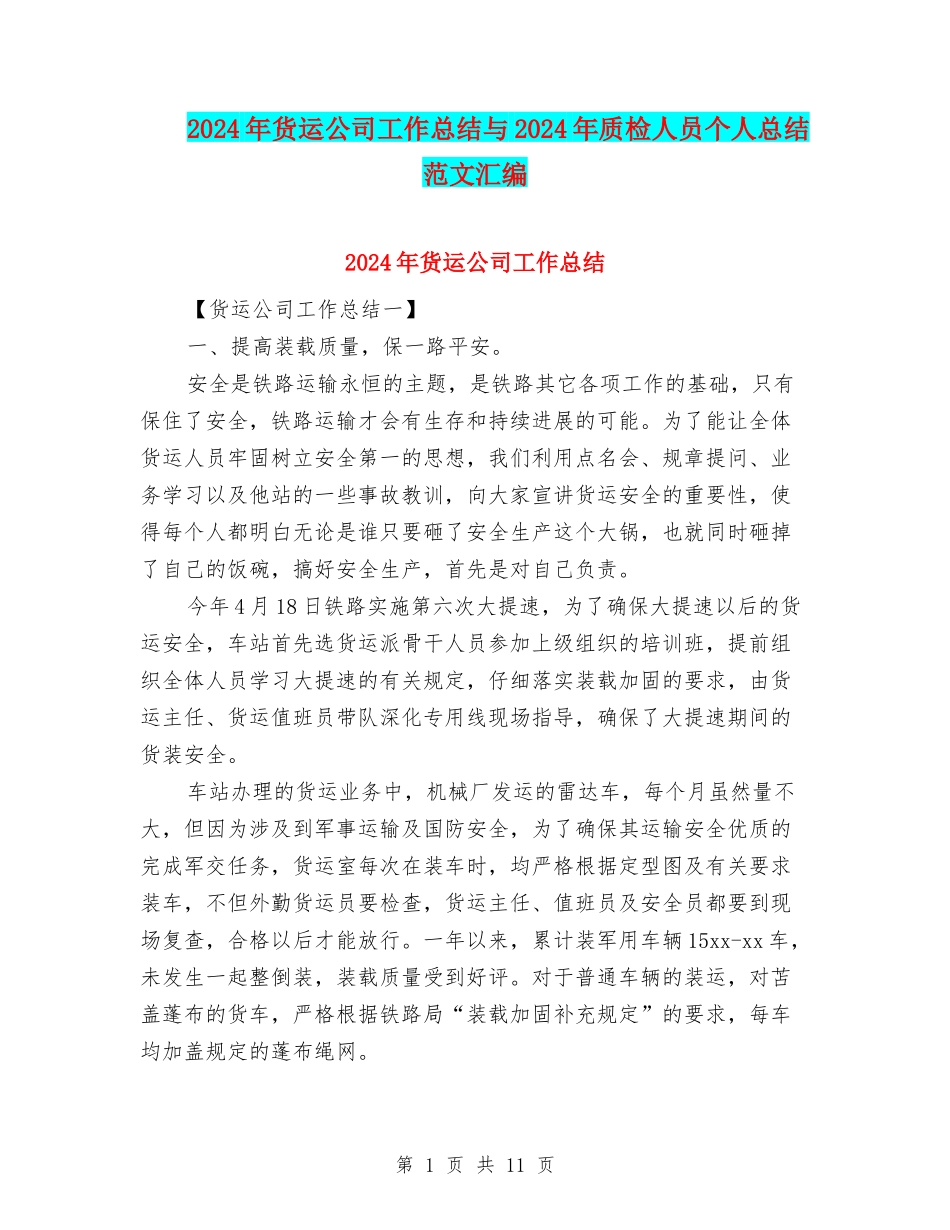 2024年货运公司工作总结与2024年质检人员个人总结范文汇编

2024年货运公司工作总结

【货运公司工作总结一】

一、提高装载质量，保一路平安。

安全是铁路运输永恒的主题，是铁路其它各项工作的基础，只有保住了安全，铁路运输才会有生存和持续进展的可能。为了能让全体货运人员牢固树立安全第一的思想，我们利用点名会、规章提问、业务学习以及他站的一些事故教训，向大家宣讲货运安全的重要性，使得每个人都明白无论是谁只要砸了安全生产这个大锅，也就同时砸掉了自己的饭碗，搞好安全生产，首先是对自己负责。

今年4月18日铁路实施第六次大提速，为了确保大提速以后的货运安全，车站首先选货运派骨干人员参加上级组织的培训班，提前组织全体人员学习大提速的有关规定，仔细落实装载加固的要求，由货运主任、货运值班员带队深化专用线现场指导，确保了大提速期间的货装安全。

车站办理的货运业务中，机械厂发运的雷达车，每个月虽然量不大，但因为涉及到军事运输及国防安全，为了确保其运输安全优质的完成军交任务，货运室每次在装车时，均严格根据定型图及有关要求装车，不但外勤货运员要检查，货运主任、值班员及安全员都要到现场复查，合格以后才能放行。一年以来，累计装军用车辆15xx-xx车，未发生一起整倒装，装载质量受到好评。对于普通车辆的装运，对苫盖蓬布的货车，严格根据铁路局“装载加固补充规定”的要求，每车均加盖规定的蓬布绳网。

第 1 页 共 11 页